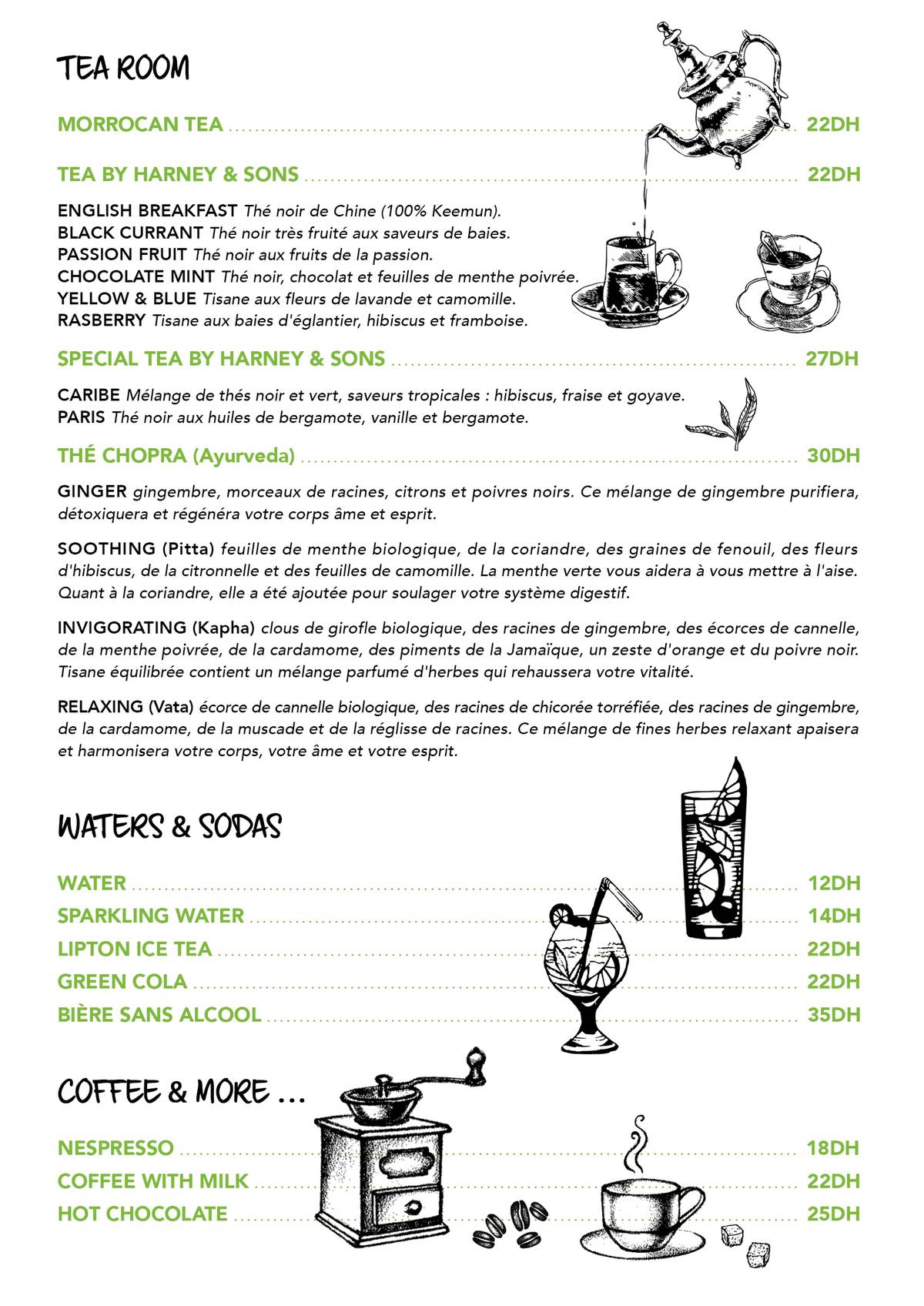 TEA ROOM

MORROCAN TEA ........ 22DH

TEA BY HARNEY & SONS ........ 22DH

ENGLISH BREAKFAST Thé noir de Chine (100% Keemun).
BLACK CURRANT Thé noir très fruité aux saveurs de baies.
PASSION FRUIT Thé noir aux fruits de la passion.
CHOCOLATE MINT Thé noir, chocolat et feuilles de menthe poivrée.
YELLOW & BLUE Tisane aux fleurs de lavande et camomille.
RASBERRY Tisane aux baies d'églantier, hibiscus et framboise.

SPECIAL TEA BY HARNEY & SONS ........ 27DH

CARIBE Mélange de thés noir et vert, saveurs tropicales : hibiscus, fraise et goyave.
PARIS Thé noir aux huiles de bergamote, vanille et bergamote.

THÉ CHOPRA (Ayurveda) ........ 30DH

GINGER gingembre, morceaux de racines, citrons et poivres noirs. Ce mélange de gingembre purifiera, détoxiquera et régénéra votre corps âme et esprit.

SOOTHING (Pitta) feuilles de menthe biologique, de la coriandre, des graines de fenouil, des fleurs d'hibiscus, de la citronnelle et des feuilles de camomille. La menthe verte vous aidera à vous mettre à l'aise. Quant à la coriandre, elle a été ajoutée pour soulager votre système digestif.

INVIGORATING (Kapha) clous de girofle biologique, des racines de gingembre, des écorces de cannelle, de la menthe poivrée, de la cardamome, des piments de la Jamaïque, un zeste d'orange et du poivre noir. Tisane équilibrée contient un mélange parfumé d'herbes qui rehaussera votre vitalité.

RELAXING (Vata) écorce de cannelle biologique, des racines de chicorée torréfiée, des racines de gingembre, de la cardamome, de la muscade et de la réglisse de racines. Ce mélange de fines herbes relaxant apaisera et harmonisera votre corps, votre âme et votre esprit.

WATERS & SODAS

WATER ........ 12DH
SPARKLING WATER ........ 14DH
LIPTON ICE TEA ........ 22DH
GREEN COLA ........ 22DH
BIÈRE SANS ALCOOL ........ 35DH

COFFEE & MORE ...

NESPRESSO ........ 18DH
COFFEE WITH MILK ........ 22DH
HOT CHOCOLATE ........ 25DH